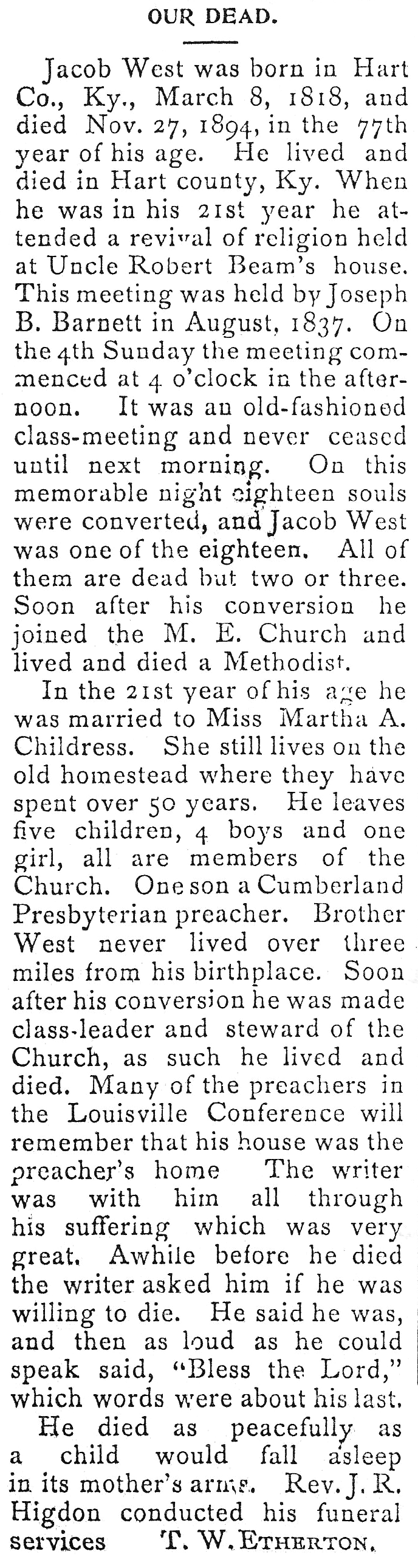 OUR DEAD.

Jacob West was born in Hart Co., Ky., March 8, 1818, and died Nov. 27, 1894, in the 77th year of his age. He lived and died in Hart county, Ky. When he was in his 21st year he attended a revival of religion held at Uncle Robert Beam's house. This meeting was held by Joseph B. Barnett in August, 1837. On the 4th Sunday the meeting commenced at 4 o'clock in the afternoon. It was an old-fashioned class-meeting and never ceased until next morning. On this memorable night eighteen souls were converted, and Jacob West was one of the eighteen. All of them are dead but two or three. Soon after his conversion he joined the M. E. Church and lived and died a Methodist.

In the 21st year of his age he was married to Miss Martha A. Childress. She still lives on the old homestead where they have spent over 50 years. He leaves five children, 4 boys and one girl, all are members of the Church. One son a Cumberland Presbyterian preacher. Brother West never lived over three miles from his birthplace. Soon after his conversion he was made class-leader and steward of the Church, as such he lived and died. Many of the preachers in the Louisville Conference will remember that his house was the preacher's home The writer was with him all through his suffering which was very great. Awhile before he died the writer asked him if he was willing to die. He said he was, and then as loud as he could speak said, "Bless the Lord," which words were about his last.

He died as peacefully as a child would fall asleep in its mother's arms. Rev. J. R. Higdon conducted his funeral services T. W. ETHERTON.